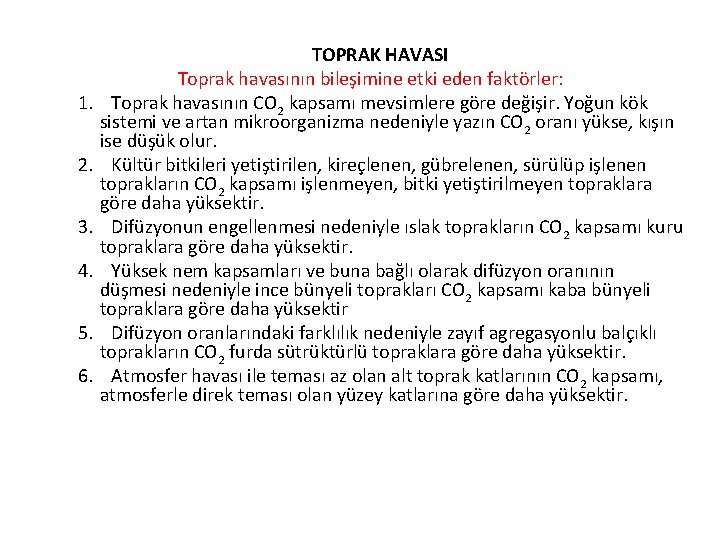 TOPRAK HAVASI

Toprak havasının bileşimine etki eden faktörler:

1. Toprak havasının $CO_2$ kapsamı mevsimlere göre değişir. Yoğun kök sistemi ve artan mikroorganizma nedeniyle yazın $CO_2$ oranı yükse, kışın ise düşük olur.
2. Kültür bitkileri yetiştirilen, kireçlenen, gübrelenen, sürülüp işlenen toprakların $CO_2$ kapsamı işlenmeyen, bitki yetiştirilmeyen topraklara göre daha yüksektir.
3. Difüzyonun engellenmesi nedeniyle ıslak toprakların $CO_2$ kapsamı kuru topraklara göre daha yüksektir.
4. Yüksek nem kapsamları ve buna bağlı olarak difüzyon oranının düşmesi nedeniyle ince bünyeli toprakları $CO_2$ kapsamı kaba bünyeli topraklara göre daha yüksektir
5. Difüzyon oranlarındaki farklılık nedeniyle zayıf agregasyonlu balçıklı toprakların $CO_2$ furda sütrüktürlü topraklara göre daha yüksektir.
6. Atmosfer havası ile teması az olan alt toprak katlarının $CO_2$ kapsamı, atmosferle direk teması olan yüzey katlarına göre daha yüksektir.